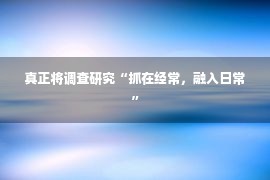 真正将调查研究“抓在经常，融入日常”